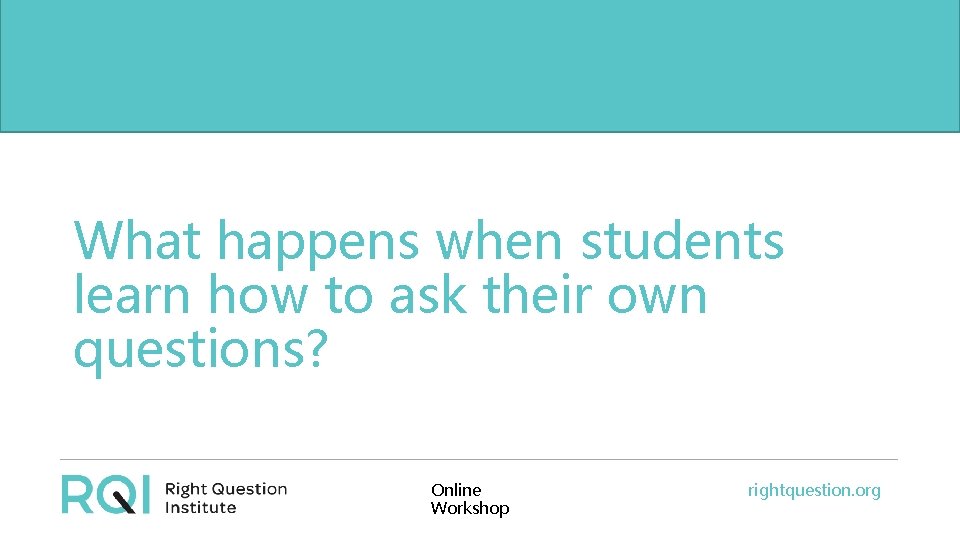 What happens when students learn how to ask their own questions?

RQI Right Question Institute

Online Workshop

rightquestion.org